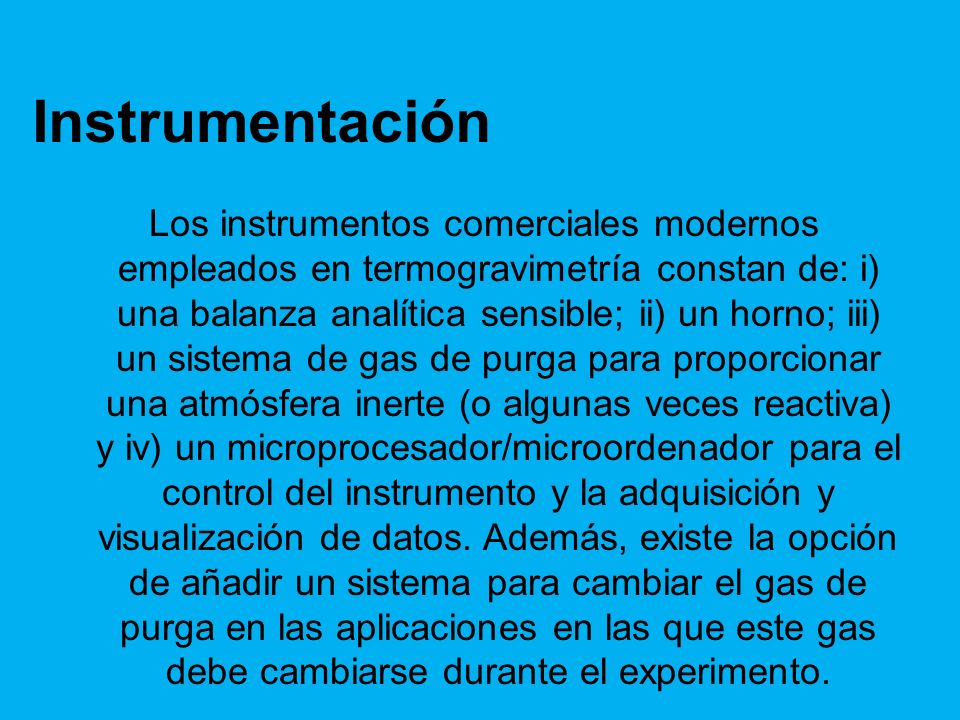 Instrumentación

Los instrumentos comerciales modernos empleados en termogravimetría constan de: i) una balanza analítica sensible; ii) un horno; iii) un sistema de gas de purga para proporcionar una atmósfera inerte (o algunas veces reactiva) y iv) un microprocesador/microordenador para el control del instrumento y la adquisición y visualización de datos. Además, existe la opción de añadir un sistema para cambiar el gas de purga en las aplicaciones en las que este gas debe cambiarse durante el experimento.